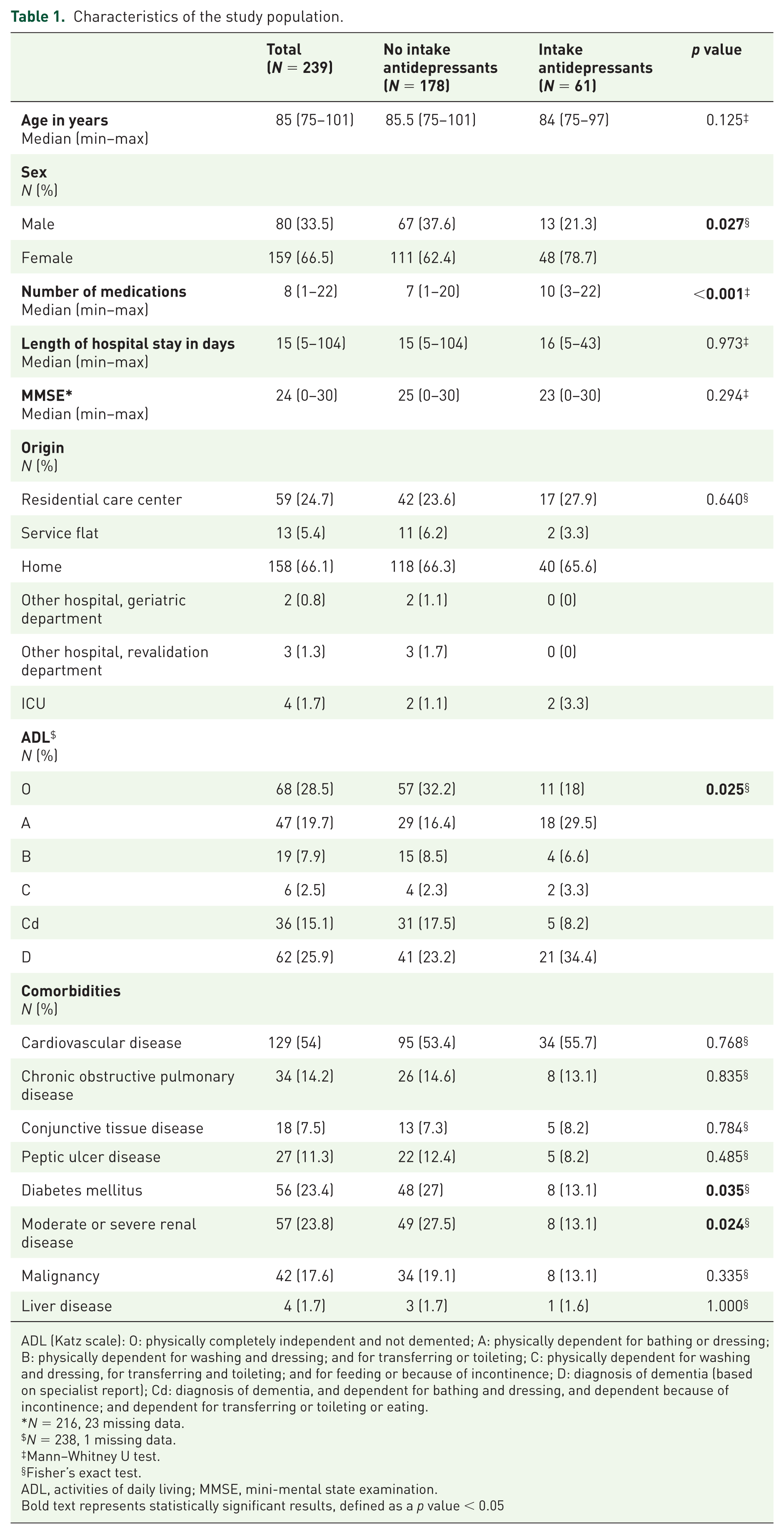 Table 1. Characteristics of the study population.

|  | Total (N = 239) | No intake antidepressants (N = 178) | Intake antidepressants (N = 61) | p value |
|---|---|---|---|---|
| Age in years Median (min–max) | 85 (75–101) | 85.5 (75–101) | 84 (75–97) | 0.125$^{‡}$ |
| Sex N (%) |  |  |  |  |
| Male | 80 (33.5) | 67 (37.6) | 13 (21.3) | 0.027$^{§}$ |
| Female | 159 (66.5) | 111 (62.4) | 48 (78.7) |  |
| Number of medications Median (min–max) | 8 (1–22) | 7 (1–20) | 10 (3–22) | <0.001$^{‡}$ |
| Length of hospital stay in days Median (min–max) | 15 (5–104) | 15 (5–104) | 16 (5–43) | 0.973$^{‡}$ |
| MMSE* Median (min–max) | 24 (0–30) | 25 (0–30) | 23 (0–30) | 0.294$^{‡}$ |
| Origin N (%) |  |  |  |  |
| Residential care center | 59 (24.7) | 42 (23.6) | 17 (27.9) | 0.640$^{§}$ |
| Service flat | 13 (5.4) | 11 (6.2) | 2 (3.3) |  |
| Home | 158 (66.1) | 118 (66.3) | 40 (65.6) |  |
| Other hospital, geriatric department | 2 (0.8) | 2 (1.1) | 0 (0) |  |
| Other hospital, revalidation department | 3 (1.3) | 3 (1.7) | 0 (0) |  |
| ICU | 4 (1.7) | 2 (1.1) | 2 (3.3) |  |
| ADL$^{\$}$ N (%) |  |  |  |  |
| O | 68 (28.5) | 57 (32.2) | 11 (18) | 0.025$^{§}$ |
| A | 47 (19.7) | 29 (16.4) | 18 (29.5) |  |
| B | 19 (7.9) | 15 (8.5) | 4 (6.6) |  |
| C | 6 (2.5) | 4 (2.3) | 2 (3.3) |  |
| Cd | 36 (15.1) | 31 (17.5) | 5 (8.2) |  |
| D | 62 (25.9) | 41 (23.2) | 21 (34.4) |  |
| Comorbidities N (%) |  |  |  |  |
| Cardiovascular disease | 129 (54) | 95 (53.4) | 34 (55.7) | 0.768$^{§}$ |
| Chronic obstructive pulmonary disease | 34 (14.2) | 26 (14.6) | 8 (13.1) | 0.835$^{§}$ |
| Conjunctive tissue disease | 18 (7.5) | 13 (7.3) | 5 (8.2) | 0.784$^{§}$ |
| Peptic ulcer disease | 27 (11.3) | 22 (12.4) | 5 (8.2) | 0.485$^{§}$ |
| Diabetes mellitus | 56 (23.4) | 48 (27) | 8 (13.1) | 0.035$^{§}$ |
| Moderate or severe renal disease | 57 (23.8) | 49 (27.5) | 8 (13.1) | 0.024$^{§}$ |
| Malignancy | 42 (17.6) | 34 (19.1) | 8 (13.1) | 0.335$^{§}$ |
| Liver disease | 4 (1.7) | 3 (1.7) | 1 (1.6) | 1.000$^{§}$ |

ADL (Katz scale): O: physically completely independent and not demented; A: physically dependent for bathing or dressing; B: physically dependent for washing and dressing; and for transferring or toileting; C: physically dependent for washing and dressing, for transferring and toileting; and for feeding or because of incontinence; D: diagnosis of dementia (based on specialist report); Cd: diagnosis of dementia, and dependent for bathing and dressing, and dependent because of incontinence; and dependent for transferring or toileting or eating.
*N = 216, 23 missing data.
$^{\$}$N = 238, 1 missing data.
$^{‡}$Mann–Whitney U test.
$^{§}$Fisher's exact test.
ADL, activities of daily living; MMSE, mini-mental state examination.
Bold text represents statistically significant results, defined as a p value < 0.05